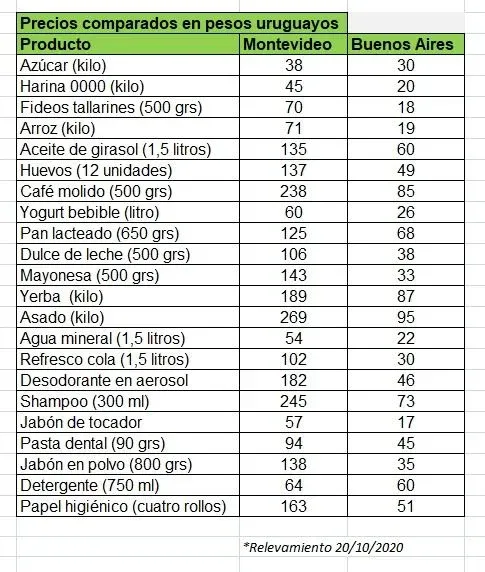 Precios comparados en pesos uruguayos

| Producto | Montevideo | Buenos Aires |
|---|---|---|
| Azúcar (kilo) | 38 | 30 |
| Harina 0000 (kilo) | 45 | 20 |
| Fideos tallarines (500 grs) | 70 | 18 |
| Arroz (kilo) | 71 | 19 |
| Aceite de girasol (1,5 litros) | 135 | 60 |
| Huevos (12 unidades) | 137 | 49 |
| Café molido (500 grs) | 238 | 85 |
| Yogurt bebible (litro) | 60 | 26 |
| Pan lacteado (650 grs) | 125 | 68 |
| Dulce de leche (500 grs) | 106 | 38 |
| Mayonesa (500 grs) | 143 | 33 |
| Yerba (kilo) | 189 | 87 |
| Asado (kilo) | 269 | 95 |
| Agua mineral (1,5 litros) | 54 | 22 |
| Refresco cola (1,5 litros) | 102 | 30 |
| Desodorante en aerosol | 182 | 46 |
| Shampoo (300 ml) | 245 | 73 |
| Jabón de tocador | 57 | 17 |
| Pasta dental (90 grs) | 94 | 45 |
| Jabón en polvo (800 grs) | 138 | 35 |
| Detergente (750 ml) | 64 | 60 |
| Papel higiénico (cuatro rollos) | 163 | 51 |

*Relevamiento 20/10/2020